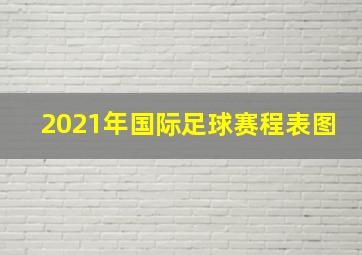 2021年国际足球赛程表图